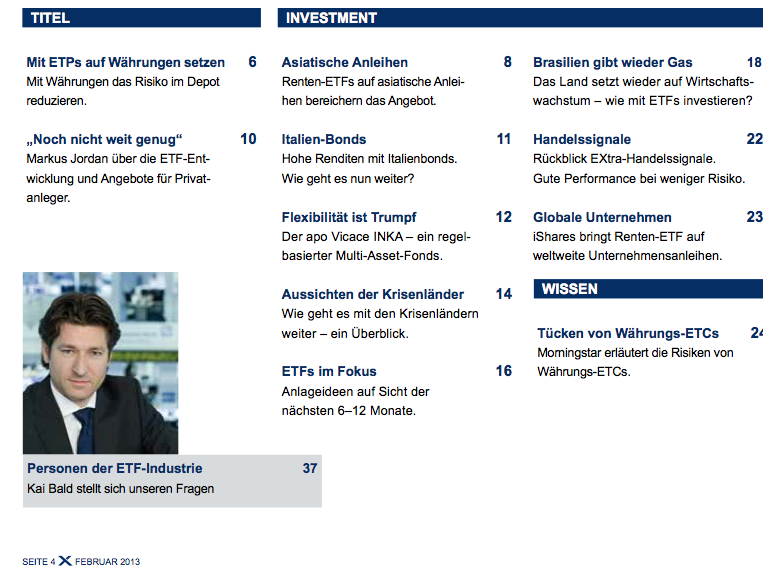 TITEL

Mit ETPs auf Währungen setzen 6
Mit Währungen das Risiko im Depot reduzieren.

„Noch nicht weit genug“ 10
Markus Jordan über die ETF-Entwicklung und Angebote für Privatanleger.

Personen der ETF-Industrie 37
Kai Bald stellt sich unseren Fragen

INVESTMENT

Asiatische Anleihen 8
Renten-ETFs auf asiatische Anleihen bereichern das Angebot.

Italien-Bonds 11
Hohe Renditen mit Italienbonds. Wie geht es nun weiter?

Flexibilität ist Trumpf 12
Der apo Vicace INKA – ein regelbasierter Multi-Asset-Fonds.

Aussichten der Krisenländer 14
Wie geht es mit den Krisenländern weiter – ein Überblick.

ETFs im Fokus 16
Anlageideen auf Sicht der nächsten 6–12 Monate.

Brasilien gibt wieder Gas 18
Das Land setzt wieder auf Wirtschaftswachstum – wie mit ETFs investieren?

Handelssignale 22
Rückblick EXtra-Handelssignale. Gute Performance bei weniger Risiko.

Globale Unternehmen 23
iShares bringt Renten-ETF auf weltweite Unternehmensanleihen.

WISSEN

Tücken von Währungs-ETCs 24
Morningstar erläutert die Risiken von Währungs-ETCs.

SEITE 4 X FEBRUAR 2013